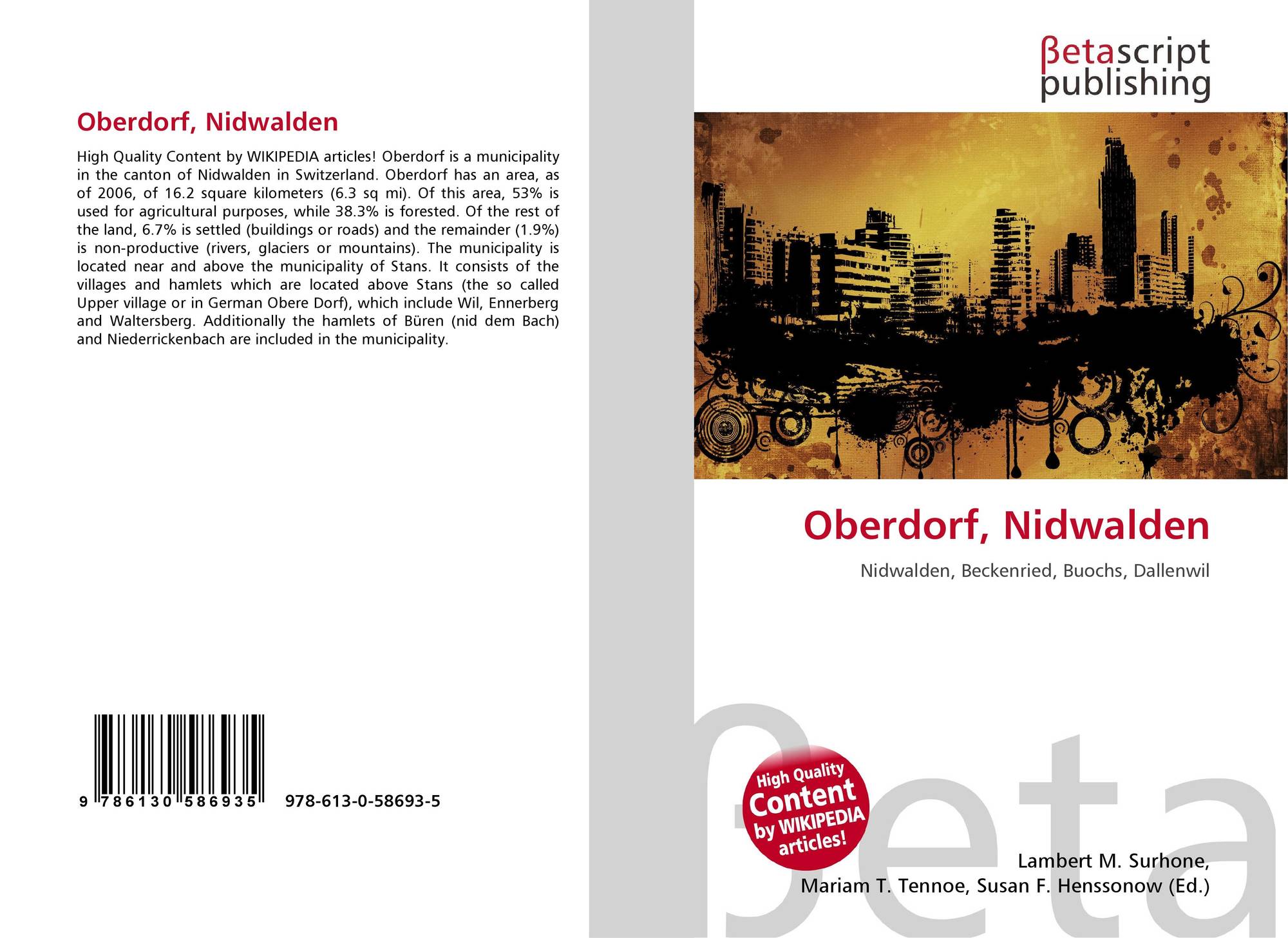 Oberdorf, Nidwalden

High Quality Content by WIKIPEDIA articles! Oberdorf is a municipality in the canton of Nidwalden in Switzerland. Oberdorf has an area, as of 2006, of 16.2 square kilometers (6.3 sq mi). Of this area, 53% is used for agricultural purposes, while 38.3% is forested. Of the rest of the land, 6.7% is settled (buildings or roads) and the remainder (1.9%) is non-productive (rivers, glaciers or mountains). The municipality is located near and above the municipality of Stans. It consists of the villages and hamlets which are located above Stans (the so called Upper village or in German Obere Dorf), which include Wil, Ennerberg and Waltersberg. Additionally the hamlets of Büren (nid dem Bach) and Niederrickenbach are included in the municipality.

9 786130 586935 978-613-0-58693-5

βetascript publishing

Oberdorf, Nidwalden

Nidwalden, Beckenried, Buochs, Dallenwil

High Quality Content by WIKIPEDIA articles!

Lambert M. Surhone,
Mariam T. Tennoe, Susan F. Henssonow (Ed.)

βeta